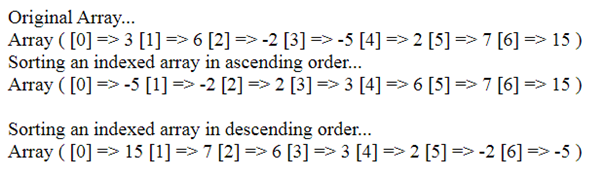 Original Array...
Array ( [0] => 3 [1] => 6 [2] => -2 [3] => -5 [4] => 2 [5] => 7 [6] => 15 )
Sorting an indexed array in ascending order...
Array ( [0] => -5 [1] => -2 [2] => 2 [3] => 3 [4] => 6 [5] => 7 [6] => 15 )

Sorting an indexed array in descending order...
Array ( [0] => 15 [1] => 7 [2] => 6 [3] => 3 [4] => 2 [5] => -2 [6] => -5 )